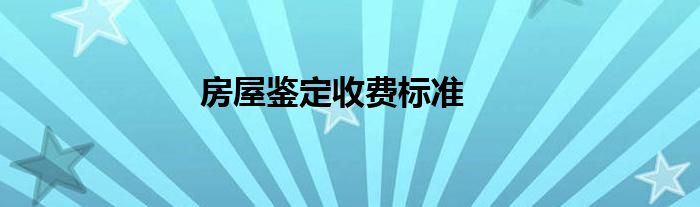 房屋鉴定收费标准